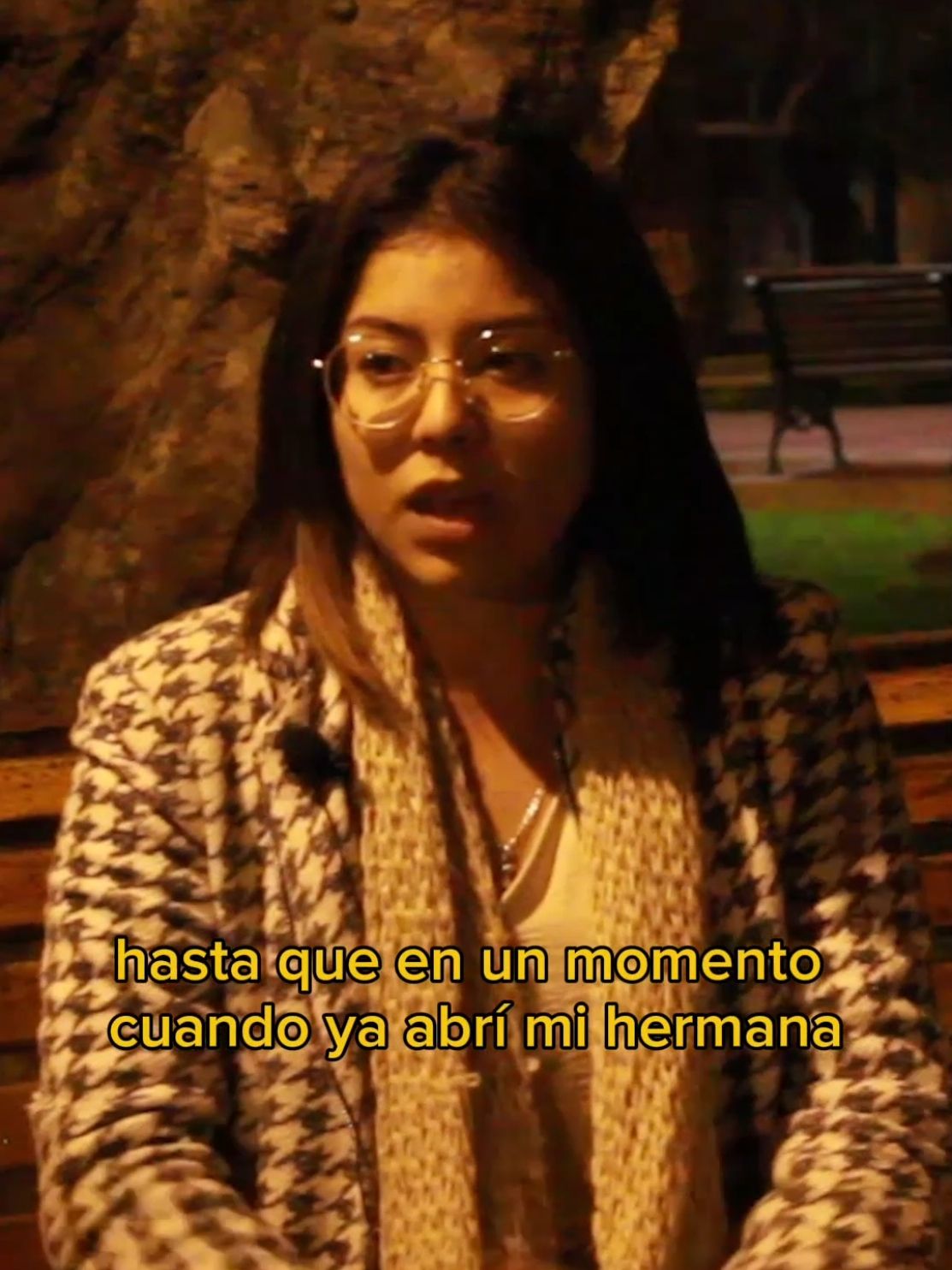 hasta que en un momento cuando ya abrí mi hermana